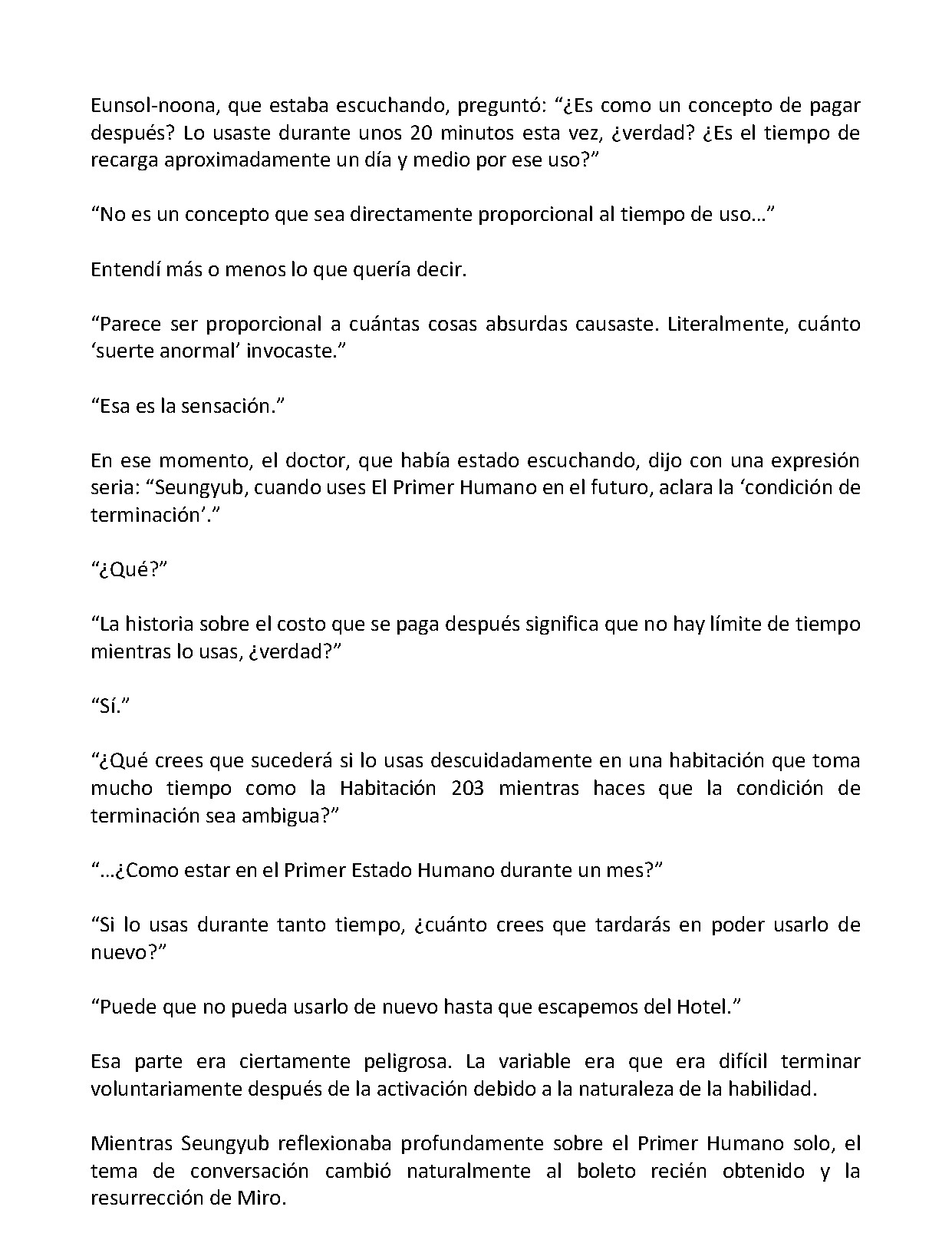 Eunsol-noona, que estaba escuchando, preguntó: "¿Es como un concepto de pagar después? Lo usaste durante unos 20 minutos esta vez, ¿verdad? ¿Es el tiempo de recarga aproximadamente un día y medio por ese uso?"

"No es un concepto que sea directamente proporcional al tiempo de uso…"

Entendí más o menos lo que quería decir.

"Parece ser proporcional a cuántas cosas absurdas causaste. Literalmente, cuánto 'suerte anormal' invocaste."

"Esa es la sensación."

En ese momento, el doctor, que había estado escuchando, dijo con una expresión seria: "Seungyub, cuando uses El Primer Humano en el futuro, aclara la 'condición de terminación'."

"¿Qué?"

"La historia sobre el costo que se paga después significa que no hay límite de tiempo mientras lo usas, ¿verdad?"

"Sí."

"¿Qué crees que sucederá si lo usas descuidadamente en una habitación que toma mucho tiempo como la Habitación 203 mientras haces que la condición de terminación sea ambigua?"

"…¿Como estar en el Primer Estado Humano durante un mes?"

"Si lo usas durante tanto tiempo, ¿cuánto crees que tardarás en poder usarlo de nuevo?"

"Puede que no pueda usarlo de nuevo hasta que escapemos del Hotel."

Esa parte era ciertamente peligrosa. La variable era que era difícil terminar voluntariamente después de la activación debido a la naturaleza de la habilidad.

Mientras Seungyub reflexionaba profundamente sobre el Primer Humano solo, el tema de conversación cambió naturalmente al boleto recién obtenido y la resurrección de Miro.